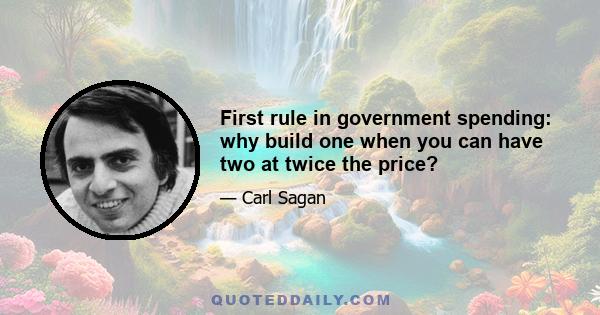 First rule in government spending: why build one when you can have two at twice the price?

— Carl Sagan

QUOTEDDAILY.COM